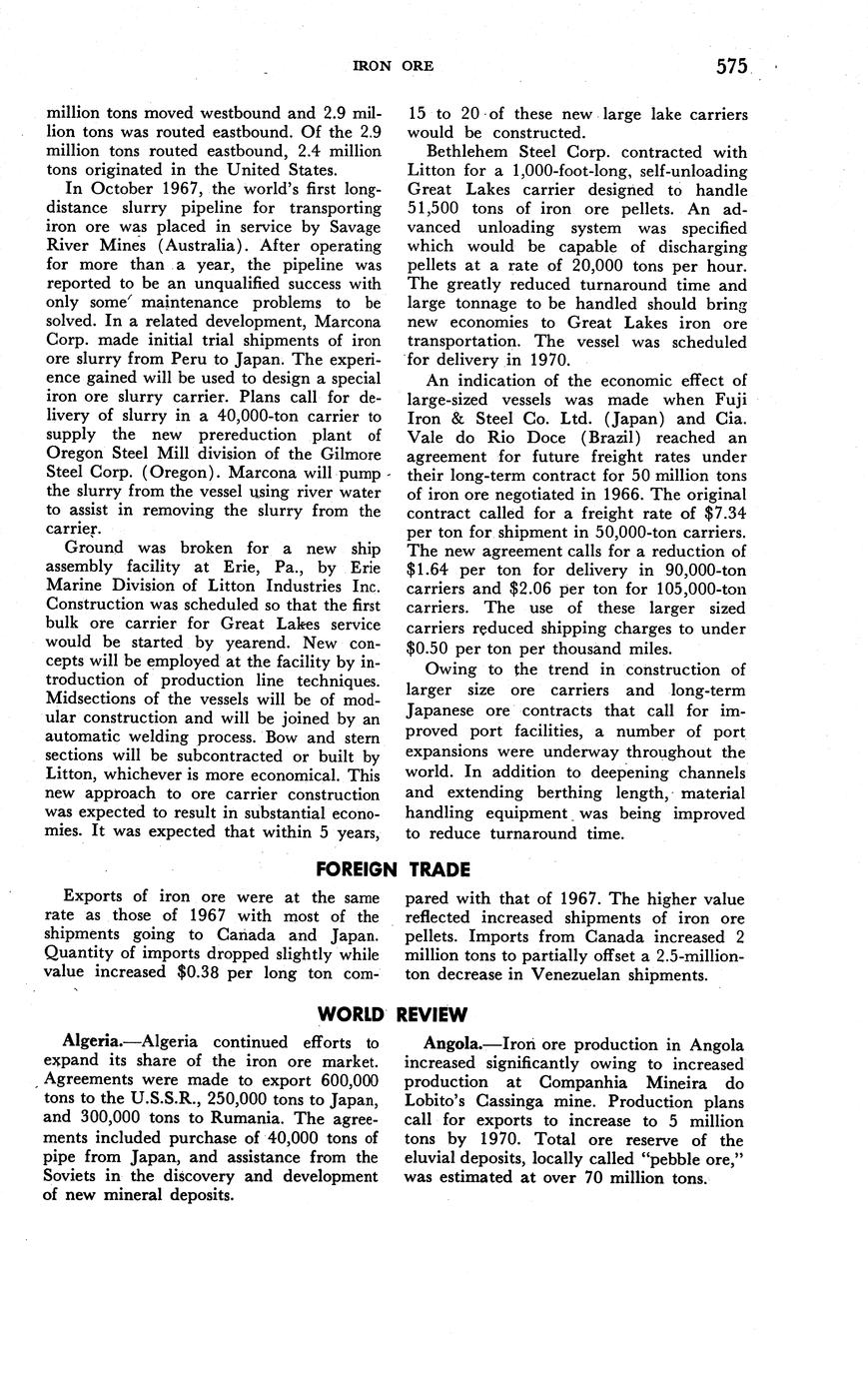 IRON ORE 575

million tons moved westbound and 2.9 million tons was routed eastbound. Of the 2.9 million tons routed eastbound, 2.4 million tons originated in the United States.

In October 1967, the world's first long-distance slurry pipeline for transporting iron ore was placed in service by Savage River Mines (Australia). After operating for more than a year, the pipeline was reported to be an unqualified success with only some maintenance problems to be solved. In a related development, Marcona Corp. made initial trial shipments of iron ore slurry from Peru to Japan. The experience gained will be used to design a special iron ore slurry carrier. Plans call for delivery of slurry in a 40,000-ton carrier to supply the new prereduction plant of Oregon Steel Mill division of the Gilmore Steel Corp. (Oregon). Marcona will pump the slurry from the vessel using river water to assist in removing the slurry from the carrier.

Ground was broken for a new ship assembly facility at Erie, Pa., by Erie Marine Division of Litton Industries Inc. Construction was scheduled so that the first bulk ore carrier for Great Lakes service would be started by yearend. New concepts will be employed at the facility by introduction of production line techniques. Midsections of the vessels will be of modular construction and will be joined by an automatic welding process. Bow and stern sections will be subcontracted or built by Litton, whichever is more economical. This new approach to ore carrier construction was expected to result in substantial economies. It was expected that within 5 years, 15 to 20 of these new large lake carriers would be constructed.

Bethlehem Steel Corp. contracted with Litton for a 1,000-foot-long, self-unloading Great Lakes carrier designed to handle 51,500 tons of iron ore pellets. An advanced unloading system was specified which would be capable of discharging pellets at a rate of 20,000 tons per hour. The greatly reduced turnaround time and large tonnage to be handled should bring new economies to Great Lakes iron ore transportation. The vessel was scheduled for delivery in 1970.

An indication of the economic effect of large-sized vessels was made when Fuji Iron & Steel Co. Ltd. (Japan) and Cia. Vale do Rio Doce (Brazil) reached an agreement for future freight rates under their long-term contract for 50 million tons of iron ore negotiated in 1966. The original contract called for a freight rate of $7.34 per ton for shipment in 50,000-ton carriers. The new agreement calls for a reduction of $1.64 per ton for delivery in 90,000-ton carriers and $2.06 per ton for 105,000-ton carriers. The use of these larger sized carriers reduced shipping charges to under $0.50 per ton per thousand miles.

Owing to the trend in construction of larger size ore carriers and long-term Japanese ore contracts that call for improved port facilities, a number of port expansions were underway throughout the world. In addition to deepening channels and extending berthing length, material handling equipment was being improved to reduce turnaround time.

FOREIGN TRADE

Exports of iron ore were at the same rate as those of 1967 with most of the shipments going to Canada and Japan. Quantity of imports dropped slightly while value increased $0.38 per long ton compared with that of 1967. The higher value reflected increased shipments of iron ore pellets. Imports from Canada increased 2 million tons to partially offset a 2.5-million-ton decrease in Venezuelan shipments.

WORLD REVIEW

Algeria.—Algeria continued efforts to expand its share of the iron ore market. Agreements were made to export 600,000 tons to the U.S.S.R., 250,000 tons to Japan, and 300,000 tons to Rumania. The agreements included purchase of 40,000 tons of pipe from Japan, and assistance from the Soviets in the discovery and development of new mineral deposits.

Angola.—Iron ore production in Angola increased significantly owing to increased production at Companhia Mineira do Lobito's Cassinga mine. Production plans call for exports to increase to 5 million tons by 1970. Total ore reserve of the eluvial deposits, locally called "pebble ore," was estimated at over 70 million tons.